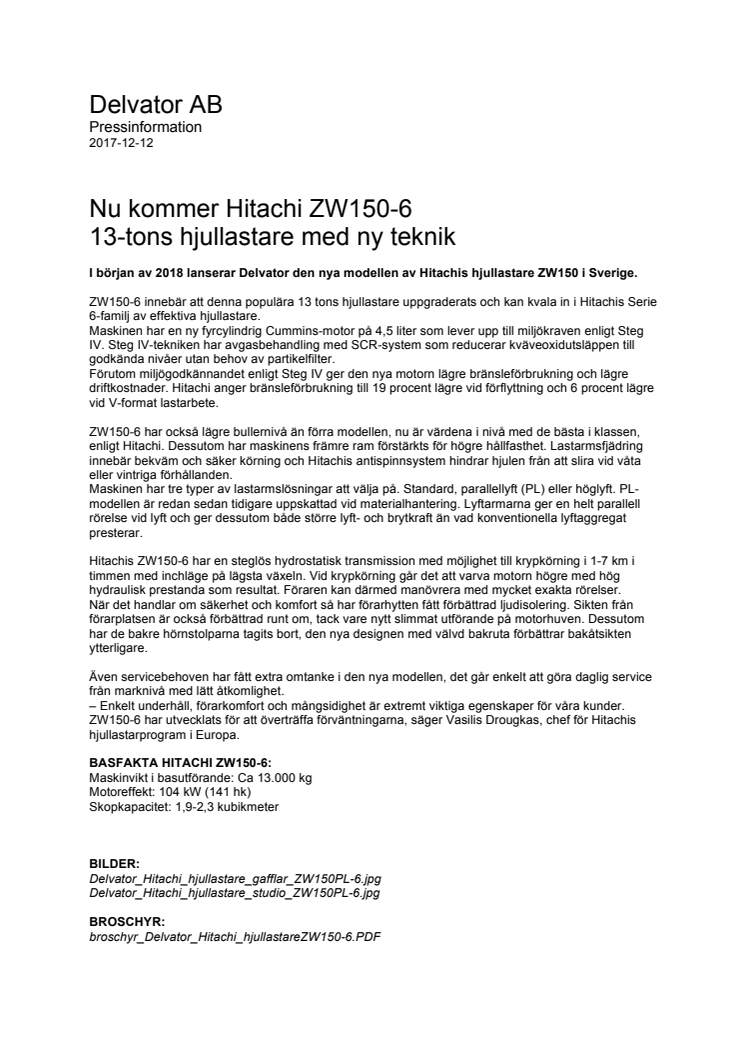 Delvator AB
Pressinformation
2017-12-12

Nu kommer Hitachi ZW150-6
13-tons hjullastare med ny teknik

I början av 2018 lanserar Delvator den nya modellen av Hitachis hjullastare ZW150 i Sverige.

ZW150-6 innebär att denna populära 13 tons hjullastare uppgraderats och kan kvala in i Hitachis Serie 6-familj av effektiva hjullastare.
Maskinen har en ny fyrcylindrig Cummins-motor på 4,5 liter som lever upp till miljökraven enligt Steg IV. Steg IV-tekniken har avgasbehandling med SCR-system som reducerar kväveoxidutsläppen till godkända nivåer utan behov av partikelfilter.
Förutom miljögodkännandet enligt Steg IV ger den nya motorn lägre bränsleförbrukning och lägre driftkostnader. Hitachi anger bränsleförbrukning till 19 procent lägre vid förflyttning och 6 procent lägre vid V-format lastarbete.

ZW150-6 har också lägre bullernivå än förra modellen, nu är värdena i nivå med de bästa i klassen, enligt Hitachi. Dessutom har maskinens främre ram förstärkts för högre hållfasthet. Lastarmsfjädring innebär bekväm och säker körning och Hitachis antispinnsystem hindrar hjulen från att slira vid våta eller vintriga förhållanden.
Maskinen har tre typer av lastarmslösningar att välja på. Standard, parallellyft (PL) eller höglyft. PL-modellen är redan sedan tidigare uppskattad vid materialhantering. Lyftarmarna ger en helt parallell rörelse vid lyft och ger dessutom både större lyft- och brytkraft än vad konventionella lyftaggregat presterar.

Hitachis ZW150-6 har en steglös hydrostatisk transmission med möjlighet till krypkörning i 1-7 km i timmen med inchläge på lägsta växeln. Vid krypkörning går det att varva motorn högre med hög hydraulisk prestanda som resultat. Föraren kan därmed manövrera med mycket exakta rörelser.
När det handlar om säkerhet och komfort så har förarhytten fått förbättrad ljudisolering. Sikten från förarplatsen är också förbättrad runt om, tack vare nytt slimmat utförande på motorhuven. Dessutom har de bakre hörnstolparna tagits bort, den nya designen med välvd bakruta förbättrar bakåtsikten ytterligare.

Även servicebehoven har fått extra omtanke i den nya modellen, det går enkelt att göra daglig service från marknivå med lätt åtkomlighet.
– Enkelt underhåll, förarkomfort och mångsidighet är extremt viktiga egenskaper för våra kunder. ZW150-6 har utvecklats för att överträffa förväntningarna, säger Vasilis Drougkas, chef för Hitachis hjullastarprogram i Europa.

BASFAKTA HITACHI ZW150-6:
Maskinvikt i basutförande: Ca 13.000 kg
Motoreffekt: 104 kW (141 hk)
Skopkapacitet: 1,9-2,3 kubikmeter

BILDER:
Delvator_Hitachi_hjullastare_gafflar_ZW150PL-6.jpg
Delvator_Hitachi_hjullastare_studio_ZW150PL-6.jpg

BROSCHYR:
broschyr_Delvator_Hitachi_hjullastareZW150-6.PDF